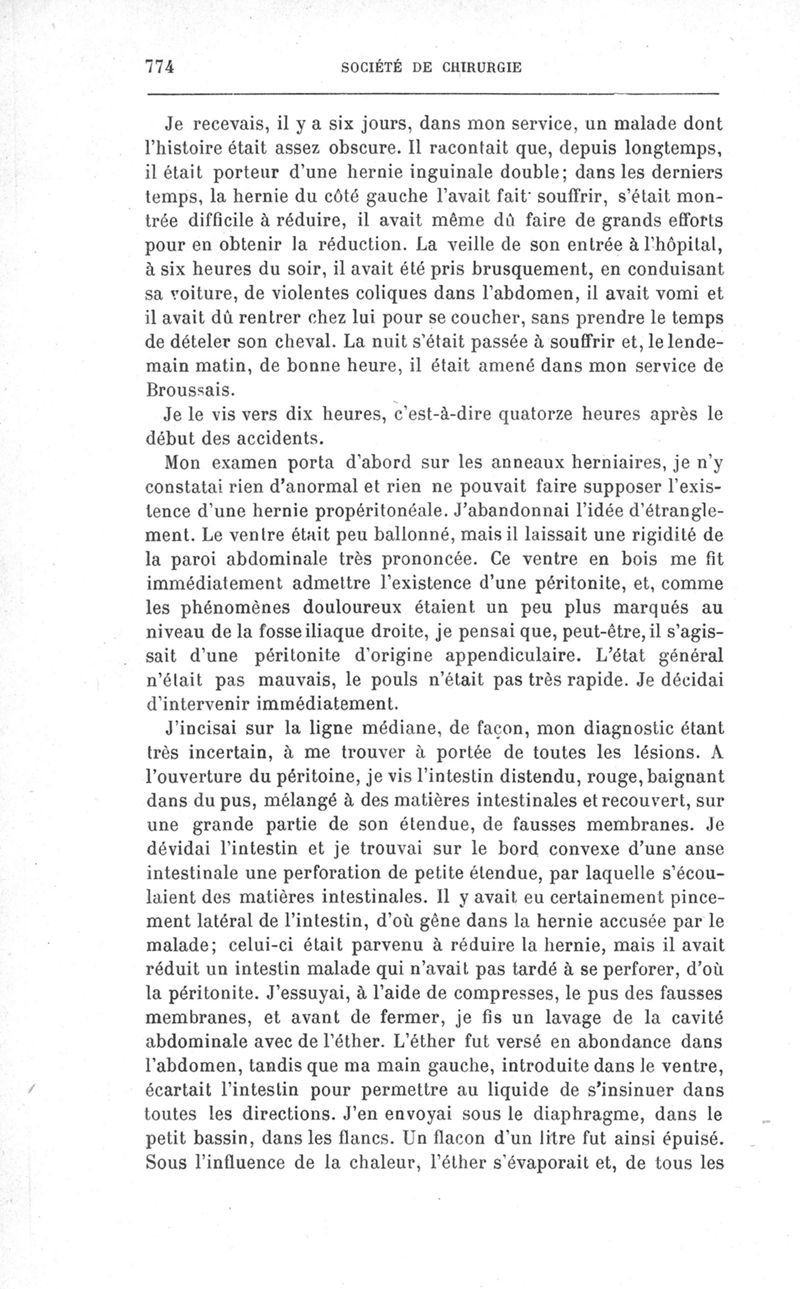 774 SOCIÉTÉ DE CHIRURGIE

Je recevais, il y a six jours, dans mon service, un malade dont l'histoire était assez obscure. Il racontait que, depuis longtemps, il était porteur d'une hernie inguinale double; dans les derniers temps, la hernie du côté gauche l'avait fait souffrir, s'était montrée difficile à réduire, il avait même dû faire de grands efforts pour en obtenir la réduction. La veille de son entrée à l'hôpital, à six heures du soir, il avait été pris brusquement, en conduisant sa voiture, de violentes coliques dans l'abdomen, il avait vomi et il avait dû rentrer chez lui pour se coucher, sans prendre le temps de dételer son cheval. La nuit s'était passée à souffrir et, le lendemain matin, de bonne heure, il était amené dans mon service de Broussais.

Je le vis vers dix heures, c'est-à-dire quatorze heures après le début des accidents.

Mon examen porta d'abord sur les anneaux herniaires, je n'y constatai rien d'anormal et rien ne pouvait faire supposer l'existence d'une hernie propéritonéale. J'abandonnai l'idée d'étranglement. Le ventre était peu ballonné, mais il laissait une rigidité de la paroi abdominale très prononcée. Ce ventre en bois me fit immédiatement admettre l'existence d'une péritonite, et, comme les phénomènes douloureux étaient un peu plus marqués au niveau de la fosse iliaque droite, je pensai que, peut-être, il s'agissait d'une péritonite d'origine appendiculaire. L'état général n'était pas mauvais, le pouls n'était pas très rapide. Je décidai d'intervenir immédiatement.

J'incisai sur la ligne médiane, de façon, mon diagnostic étant très incertain, à me trouver à portée de toutes les lésions. A l'ouverture du péritoine, je vis l'intestin distendu, rouge, baignant dans du pus, mélangé à des matières intestinales et recouvert, sur une grande partie de son étendue, de fausses membranes. Je dévidai l'intestin et je trouvai sur le bord convexe d'une anse intestinale une perforation de petite étendue, par laquelle s'écoulaient des matières intestinales. Il y avait eu certainement pincement latéral de l'intestin, d'où gêne dans la hernie accusée par le malade; celui-ci était parvenu à réduire la hernie, mais il avait réduit un intestin malade qui n'avait pas tardé à se perforer, d'où la péritonite. J'essuyai, à l'aide de compresses, le pus des fausses membranes, et avant de fermer, je fis un lavage de la cavité abdominale avec de l'éther. L'éther fut versé en abondance dans l'abdomen, tandis que ma main gauche, introduite dans le ventre, écartait l'intestin pour permettre au liquide de s'insinuer dans toutes les directions. J'en envoyai sous le diaphragme, dans le petit bassin, dans les flancs. Un flacon d'un litre fut ainsi épuisé. Sous l'influence de la chaleur, l'éther s'évaporait et, de tous les